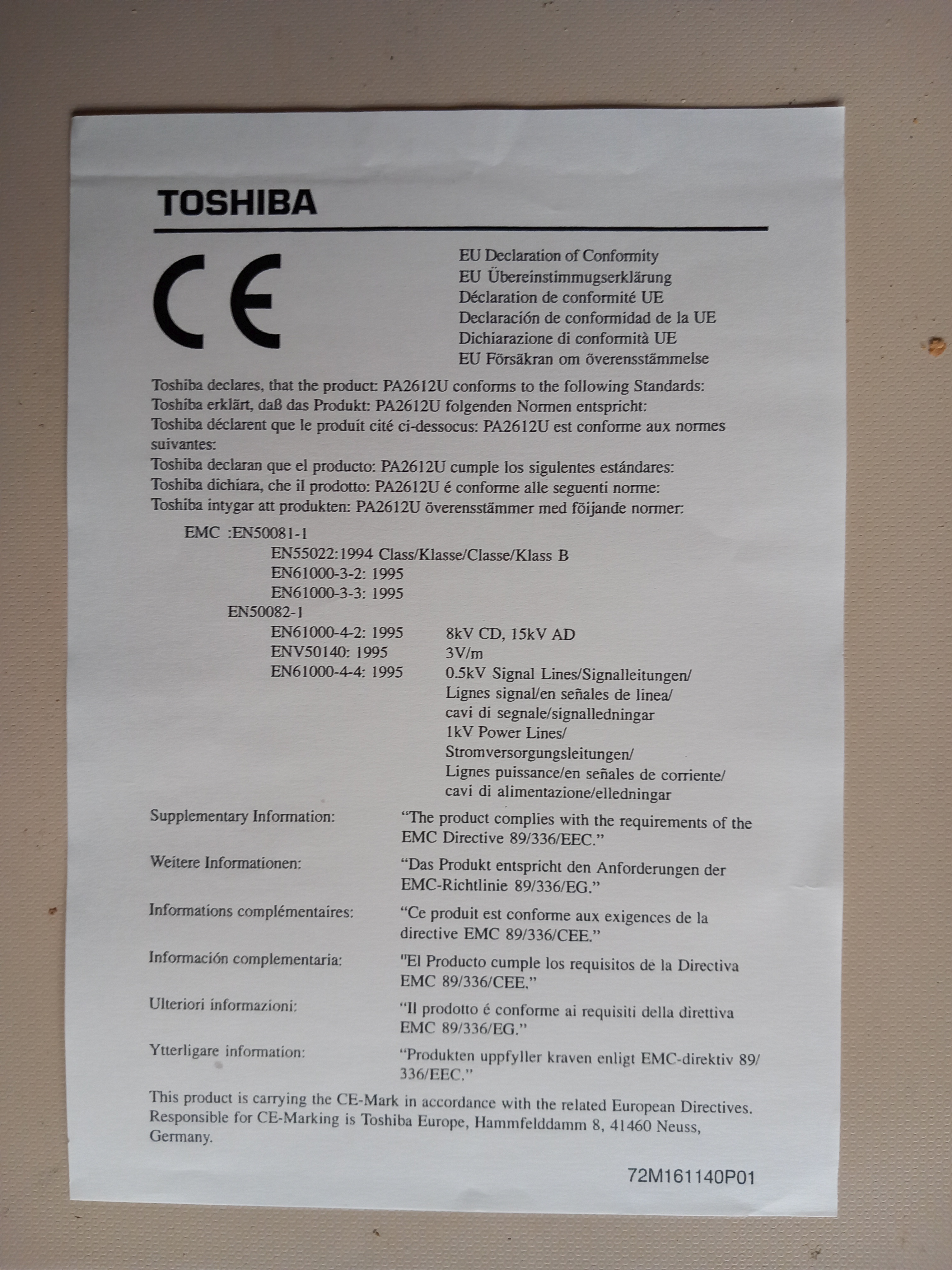 TOSHIBA

CE

EU Declaration of Conformity
EU Übereinstimmugserklärung
Déclaration de conformité UE
Declaración de conformidad de la UE
Dichiarazione di conformità UE
EU Försäkran om överensstämmelse

Toshiba declares, that the product: PA2612U conforms to the following Standards:
Toshiba erklärt, daß das Produkt: PA2612U folgenden Normen entspricht:
Toshiba déclarent que le produit cité ci-dessocus: PA2612U est conforme aux normes suivantes:
Toshiba declaran que el producto: PA2612U cumple los sigulentes estándares:
Toshiba dichiara, che il prodotto: PA2612U é conforme alle seguenti norme:
Toshiba intygar att produkten: PA2612U överensstämmer med föijande normer:

EMC :EN50081-1
EN55022:1994 Class/Klasse/Classe/Klass B
EN61000-3-2: 1995
EN61000-3-3: 1995
EN50082-1
EN61000-4-2: 1995 8kV CD, 15kV AD
ENV50140: 1995 3V/m
EN61000-4-4: 1995 0.5kV Signal Lines/Signalleitungen/ Lignes signal/en señales de linea/ cavi di segnale/signalledningar 1kV Power Lines/ Stromversorgungsleitungen/ Lignes puissance/en señales de corriente/ cavi di alimentazione/elledningar

Supplementary Information: “The product complies with the requirements of the EMC Directive 89/336/EEC.”

Weitere Informationen: “Das Produkt entspricht den Anforderungen der EMC-Richtlinie 89/336/EG.”

Informations complémentaires: “Ce produit est conforme aux exigences de la directive EMC 89/336/CEE.”

Información complementaria: "El Producto cumple los requisitos de la Directiva EMC 89/336/CEE.”

Ulteriori informazioni: “Il prodotto é conforme ai requisiti della direttiva EMC 89/336/EG.”

Ytterligare information: “Produkten uppfyller kraven enligt EMC-direktiv 89/336/EEC.”

This product is carrying the CE-Mark in accordance with the related European Directives. Responsible for CE-Marking is Toshiba Europe, Hammfelddamm 8, 41460 Neuss, Germany.

72M161140P01